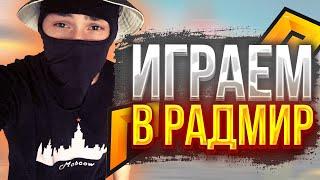 ИГРАЕМ
В РАДМИР

Moscow